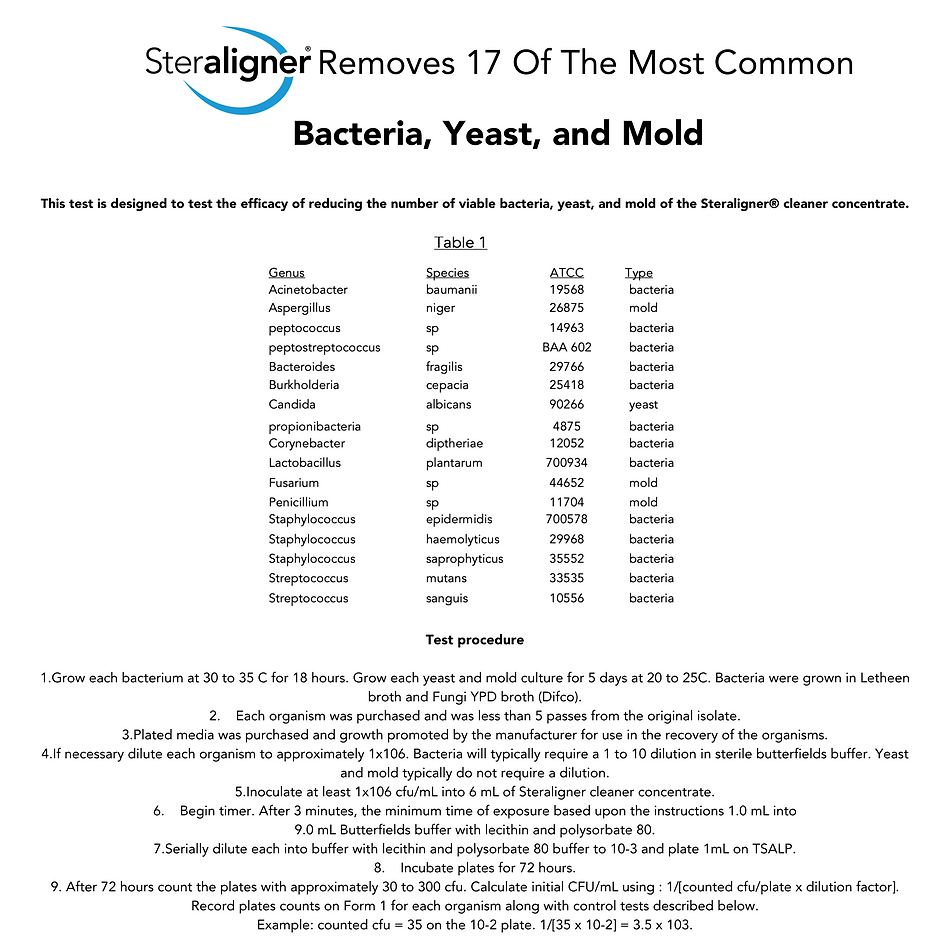 Steraligner® Removes 17 Of The Most Common

Bacteria, Yeast, and Mold

This test is designed to test the efficacy of reducing the number of viable bacteria, yeast, and mold of the Steraligner® cleaner concentrate.

Table 1

| Genus | Species | ATCC | Type |
|---|---|---|---|
| Acinetobacter | baumanii | 19568 | bacteria |
| Aspergillus | niger | 26875 | mold |
| peptococcus | sp | 14963 | bacteria |
| peptostreptococcus | sp | BAA 602 | bacteria |
| Bacteroides | fragilis | 29766 | bacteria |
| Burkholderia | cepacia | 25418 | bacteria |
| Candida | albicans | 90266 | yeast |
| propionibacteria | sp | 4875 | bacteria |
| Corynebacter | diptheriae | 12052 | bacteria |
| Lactobacillus | plantarum | 700934 | bacteria |
| Fusarium | sp | 44652 | mold |
| Penicillium | sp | 11704 | mold |
| Staphylococcus | epidermidis | 700578 | bacteria |
| Staphylococcus | haemolyticus | 29968 | bacteria |
| Staphylococcus | saprophyticus | 35552 | bacteria |
| Streptococcus | mutans | 33535 | bacteria |
| Streptococcus | sanguis | 10556 | bacteria |

Test procedure

1.Grow each bacterium at 30 to 35 C for 18 hours. Grow each yeast and mold culture for 5 days at 20 to 25C. Bacteria were grown in Letheen broth and Fungi YPD broth (Difco).
2. Each organism was purchased and was less than 5 passes from the original isolate.
3.Plated media was purchased and growth promoted by the manufacturer for use in the recovery of the organisms.
4.If necessary dilute each organism to approximately 1x106. Bacteria will typically require a 1 to 10 dilution in sterile butterfields buffer. Yeast and mold typically do not require a dilution.
5.Inoculate at least 1x106 cfu/mL into 6 mL of Steraligner cleaner concentrate.
6. Begin timer. After 3 minutes, the minimum time of exposure based upon the instructions 1.0 mL into 9.0 mL Butterfields buffer with lecithin and polysorbate 80.
7.Serially dilute each into buffer with lecithin and polysorbate 80 buffer to 10-3 and plate 1mL on TSALP.
8. Incubate plates for 72 hours.
9. After 72 hours count the plates with approximately 30 to 300 cfu. Calculate initial CFU/mL using : 1/[counted cfu/plate x dilution factor]. Record plates counts on Form 1 for each organism along with control tests described below.
Example: counted cfu = 35 on the 10-2 plate. 1/[35 x 10-2] = 3.5 x 103.